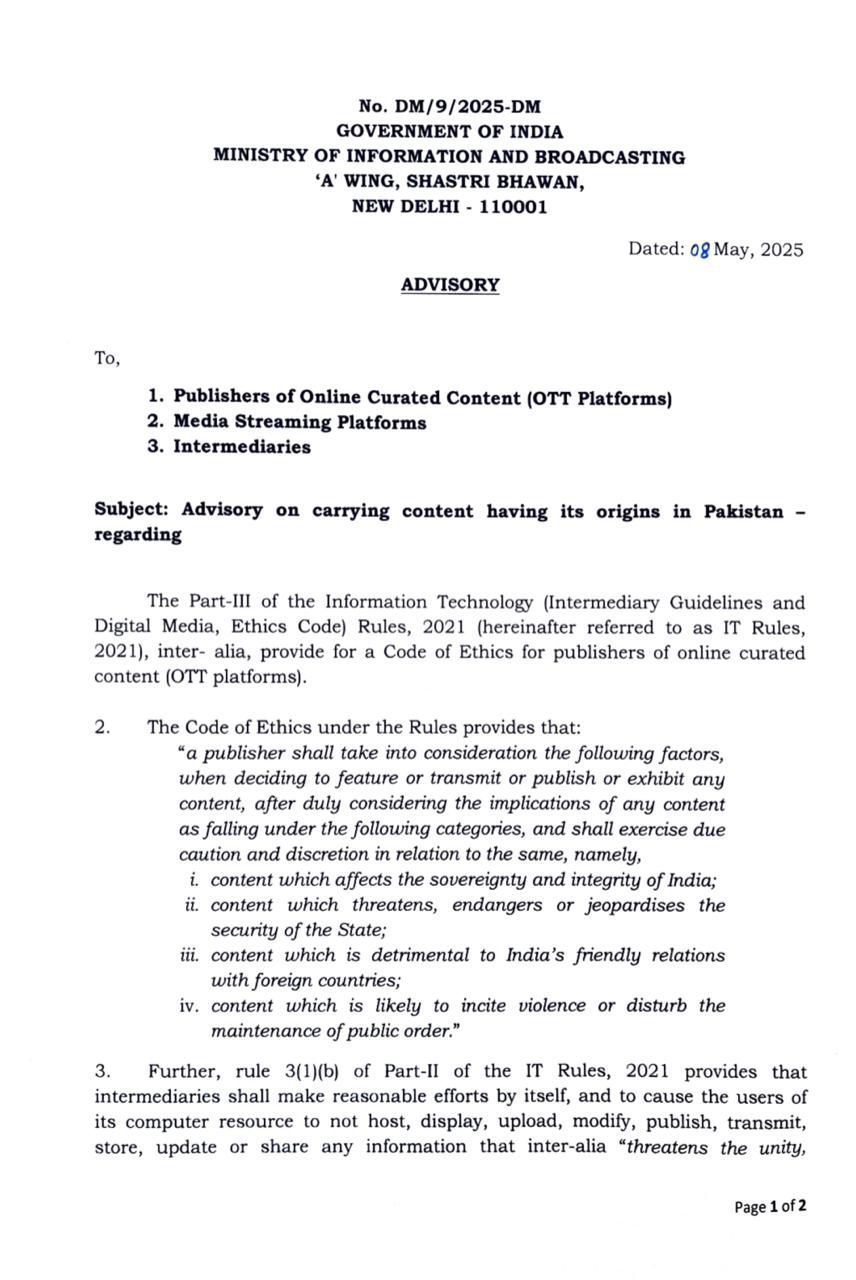 No. DM/9/2025-DM
GOVERNMENT OF INDIA
MINISTRY OF INFORMATION AND BROADCASTING
'A' WING, SHASTRI BHAWAN,
NEW DELHI - 110001

Dated: 08 May, 2025

ADVISORY

To,

1. Publishers of Online Curated Content (OTT Platforms)
2. Media Streaming Platforms
3. Intermediaries

Subject: Advisory on carrying content having its origins in Pakistan – regarding

The Part-III of the Information Technology (Intermediary Guidelines and Digital Media, Ethics Code) Rules, 2021 (hereinafter referred to as IT Rules, 2021), inter- alia, provide for a Code of Ethics for publishers of online curated content (OTT platforms).

2. The Code of Ethics under the Rules provides that:
"a publisher shall take into consideration the following factors, when deciding to feature or transmit or publish or exhibit any content, after duly considering the implications of any content as falling under the following categories, and shall exercise due caution and discretion in relation to the same, namely,
i. content which affects the sovereignty and integrity of India;
ii. content which threatens, endangers or jeopardises the security of the State;
iii. content which is detrimental to India's friendly relations with foreign countries;
iv. content which is likely to incite violence or disturb the maintenance of public order."

3. Further, rule 3(1)(b) of Part-II of the IT Rules, 2021 provides that intermediaries shall make reasonable efforts by itself, and to cause the users of its computer resource to not host, display, upload, modify, publish, transmit, store, update or share any information that inter-alia "threatens the unity,

Page 1 of 2